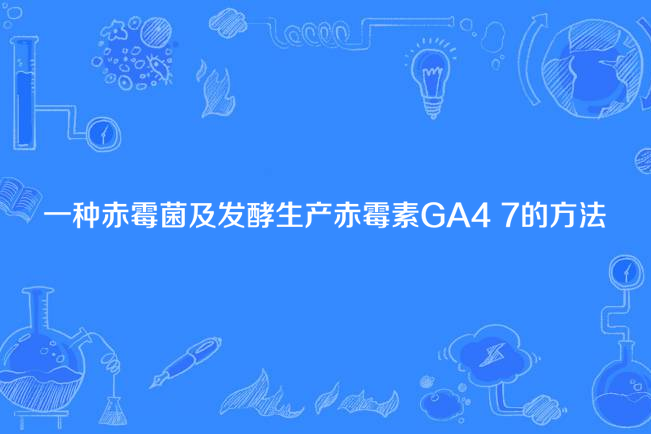 一种赤霉菌及发酵生产赤霉素GA4 7的方法